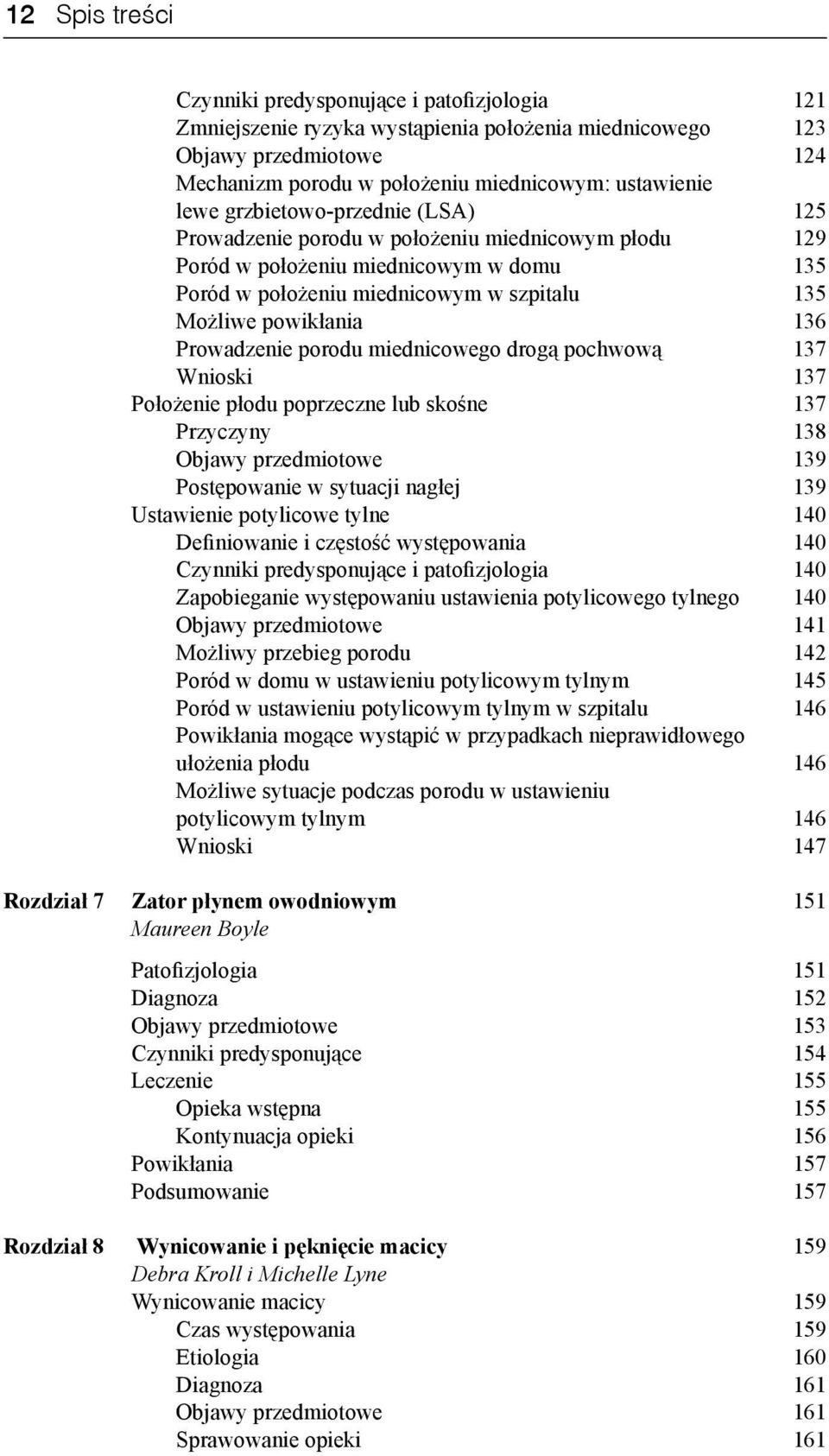 12 Spis treści

Czynniki predysponujące i patofizjologia 121
Zmniejszenie ryzyka wystąpienia położenia miednicowego 123
Objawy przedmiotowe 124
Mechanizm porodu w położeniu miednicowym: ustawienie lewe grzbietowo-przednie (LSA) 125
Prowadzenie porodu w położeniu miednicowym płodu 129
Poród w położeniu miednicowym w domu 135
Poród w położeniu miednicowym w szpitalu 135
Możliwe powikłania 136
Prowadzenie porodu miednicowego drogą pochwową 137
Wnioski 137
Położenie płodu poprzeczne lub skośne 137
Przyczyny 138
Objawy przedmiotowe 139
Postępowanie w sytuacji nagłej 139
Ustawienie potylicowe tylne 140
Definiowanie i częstość występowania 140
Czynniki predysponujące i patofizjologia 140
Zapobieganie występowaniu ustawienia potylicowego tylnego 140
Objawy przedmiotowe 141
Możliwy przebieg porodu 142
Poród w domu w ustawieniu potylicowym tylnym 145
Poród w ustawieniu potylicowym tylnym w szpitalu 146
Powikłania mogące wystąpić w przypadkach nieprawidłowego ułożenia płodu 146
Możliwe sytuacje podczas porodu w ustawieniu potylicowym tylnym 146
Wnioski 147

Rozdział 7 Zator płynem owodniowym 151
Maureen Boyle
Patofizjologia 151
Diagnoza 152
Objawy przedmiotowe 153
Czynniki predysponujące 154
Leczenie 155
Opieka wstępna 155
Kontynuacja opieki 156
Powikłania 157
Podsumowanie 157

Rozdział 8 Wynicowanie i pęknięcie macicy 159
Debra Kroll i Michelle Lyne
Wynicowanie macicy 159
Czas występowania 159
Etiologia 160
Diagnoza 161
Objawy przedmiotowe 161
Sprawowanie opieki 161